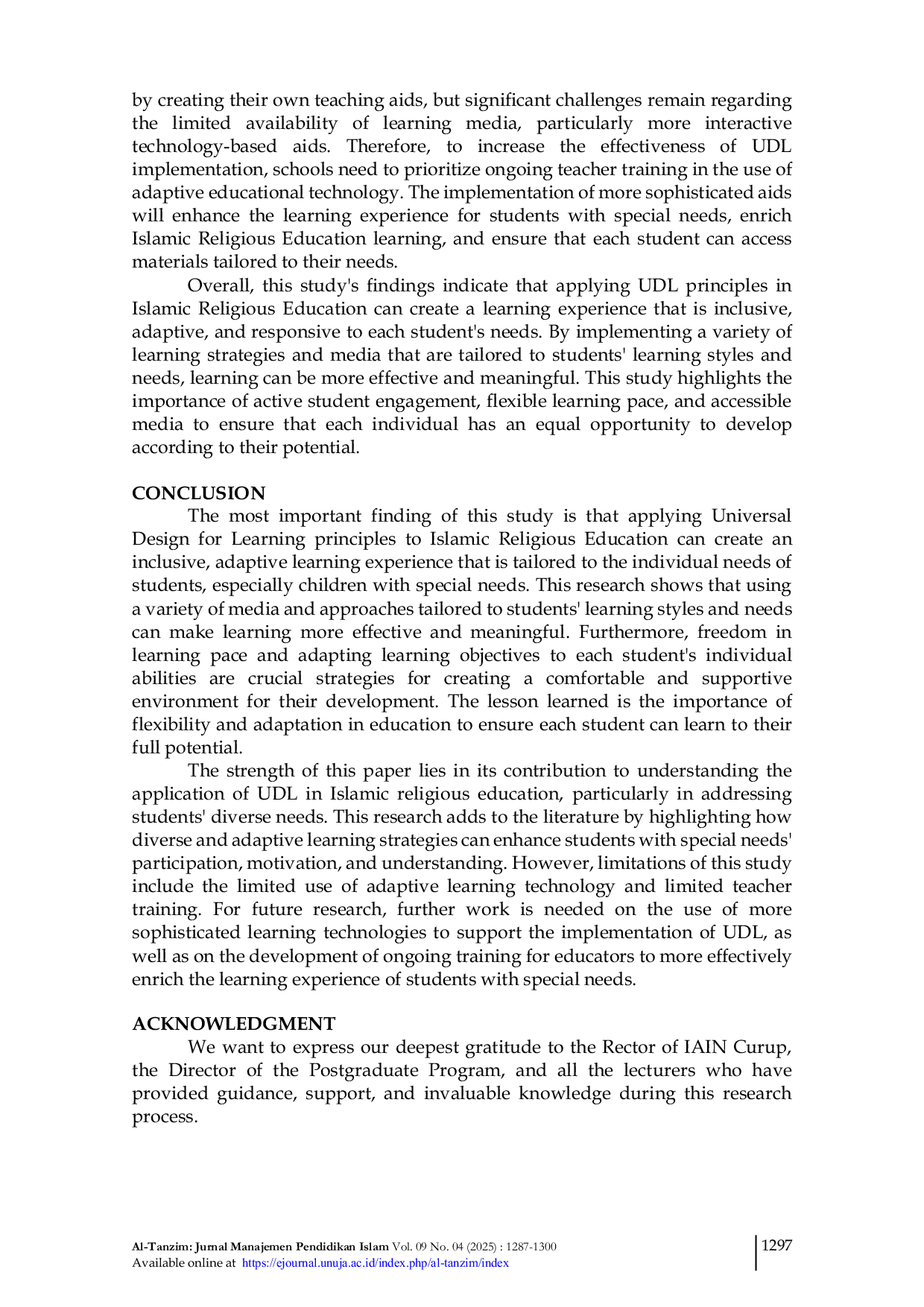 by creating their own teaching aids, but significant challenges remain regarding the limited availability of learning media, particularly more interactive technology-based aids. Therefore, to increase the effectiveness of UDL implementation, schools need to prioritize ongoing teacher training in the use of adaptive educational technology. The implementation of more sophisticated aids will enhance the learning experience for students with special needs, enrich Islamic Religious Education learning, and ensure that each student can access materials tailored to their needs.

Overall, this study's findings indicate that applying UDL principles in Islamic Religious Education can create a learning experience that is inclusive, adaptive, and responsive to each student's needs. By implementing a variety of learning strategies and media that are tailored to students' learning styles and needs, learning can be more effective and meaningful. This study highlights the importance of active student engagement, flexible learning pace, and accessible media to ensure that each individual has an equal opportunity to develop according to their potential.

CONCLUSION

The most important finding of this study is that applying Universal Design for Learning principles to Islamic Religious Education can create an inclusive, adaptive learning experience that is tailored to the individual needs of students, especially children with special needs. This research shows that using a variety of media and approaches tailored to students' learning styles and needs can make learning more effective and meaningful. Furthermore, freedom in learning pace and adapting learning objectives to each student's individual abilities are crucial strategies for creating a comfortable and supportive environment for their development. The lesson learned is the importance of flexibility and adaptation in education to ensure each student can learn to their full potential.

The strength of this paper lies in its contribution to understanding the application of UDL in Islamic religious education, particularly in addressing students' diverse needs. This research adds to the literature by highlighting how diverse and adaptive learning strategies can enhance students with special needs' participation, motivation, and understanding. However, limitations of this study include the limited use of adaptive learning technology and limited teacher training. For future research, further work is needed on the use of more sophisticated learning technologies to support the implementation of UDL, as well as on the development of ongoing training for educators to more effectively enrich the learning experience of students with special needs.

ACKNOWLEDGMENT

We want to express our deepest gratitude to the Rector of IAIN Curup, the Director of the Postgraduate Program, and all the lecturers who have provided guidance, support, and invaluable knowledge during this research process.

Al-Tanzim: Jurnal Manajemen Pendidikan Islam Vol. 09 No. 04 (2025) : 1287-1300
Available online at https://ejournal.unuja.ac.id/index.php/al-tanzim/index

1297